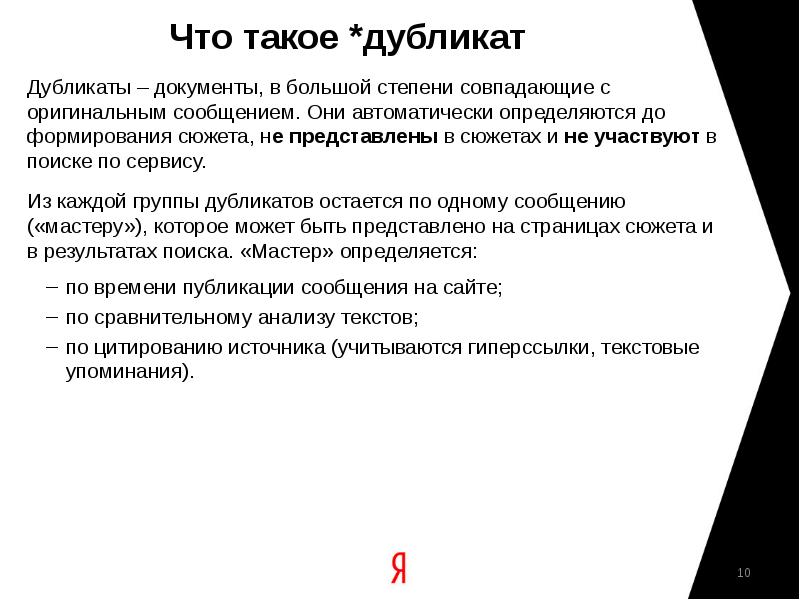 Что такое *дубликат

Дубликаты – документы, в большой степени совпадающие с оригинальным сообщением. Они автоматически определяются до формирования сюжета, не представлены в сюжетах и не участвуют в поиске по сервису.

Из каждой группы дубликатов остается по одному сообщению («мастеру»), которое может быть представлено на страницах сюжета и в результатах поиска. «Мастер» определяется:

– по времени публикации сообщения на сайте;
– по сравнительному анализу текстов;
– по цитированию источника (учитываются гиперссылки, текстовые упоминания).

Я

10